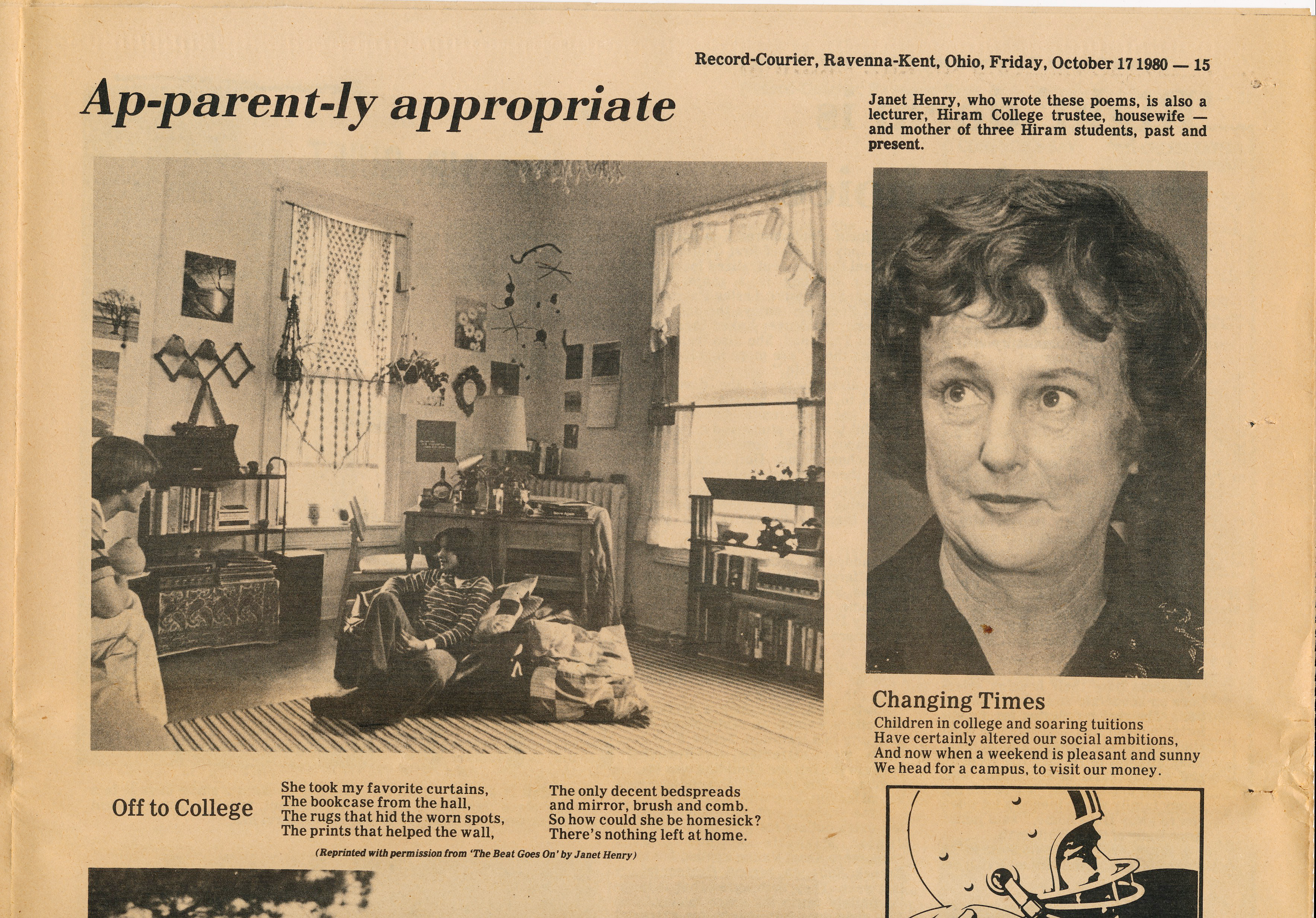 Record-Courier, Ravenna-Kent, Ohio, Friday, October 17 1980 — 15

Ap-parent-ly appropriate

Janet Henry, who wrote these poems, is also a lecturer, Hiram College trustee, housewife — and mother of three Hiram students, past and present.

Off to College

She took my favorite curtains,
The bookcase from the hall,
The rugs that hid the worn spots,
The prints that helped the wall,

The only decent bedspreads
and mirror, brush and comb.
So how could she be homesick?
There's nothing left at home.

(Reprinted with permission from 'The Beat Goes On' by Janet Henry)

Changing Times

Children in college and soaring tuitions
Have certainly altered our social ambitions,
And now when a weekend is pleasant and sunny
We head for a campus, to visit our money.